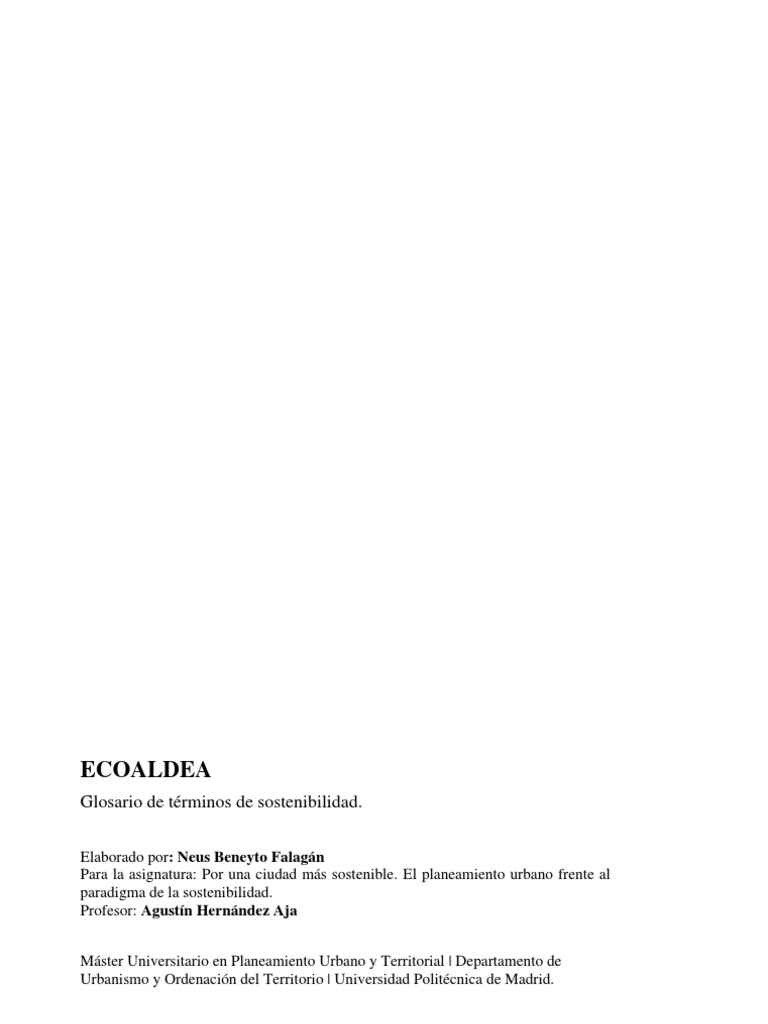 ECOALDEA

Glosario de términos de sostenibilidad.

Elaborado por: Neus Beneyto Falagán
Para la asignatura: Por una ciudad más sostenible. El planeamiento urbano frente al paradigma de la sostenibilidad.
Profesor: Agustín Hernández Aja

Máster Universitario en Planeamiento Urbano y Territorial | Departamento de Urbanismo y Ordenación del Territorio | Universidad Politécnica de Madrid.